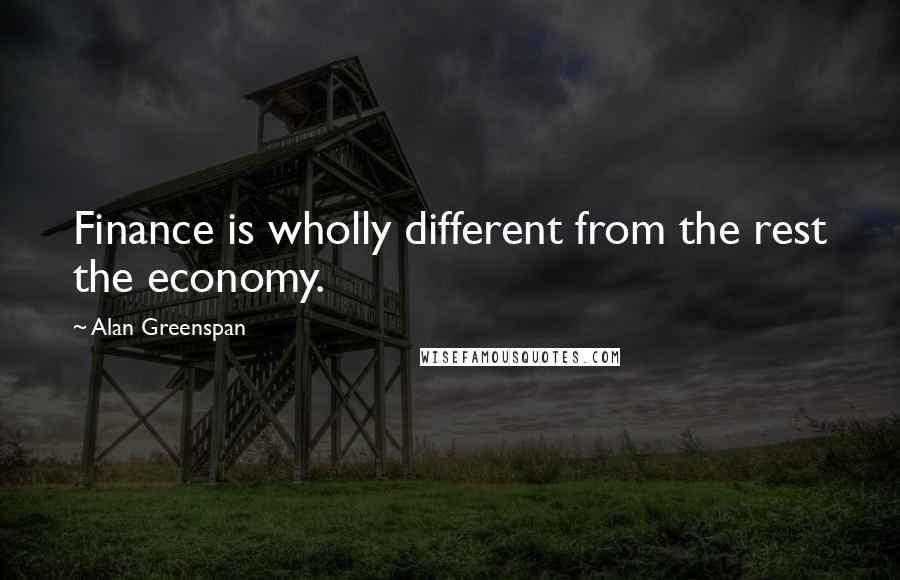 Finance is wholly different from the rest the economy.

~ Alan Greenspan

WISEFAMOUSQUOTES.COM